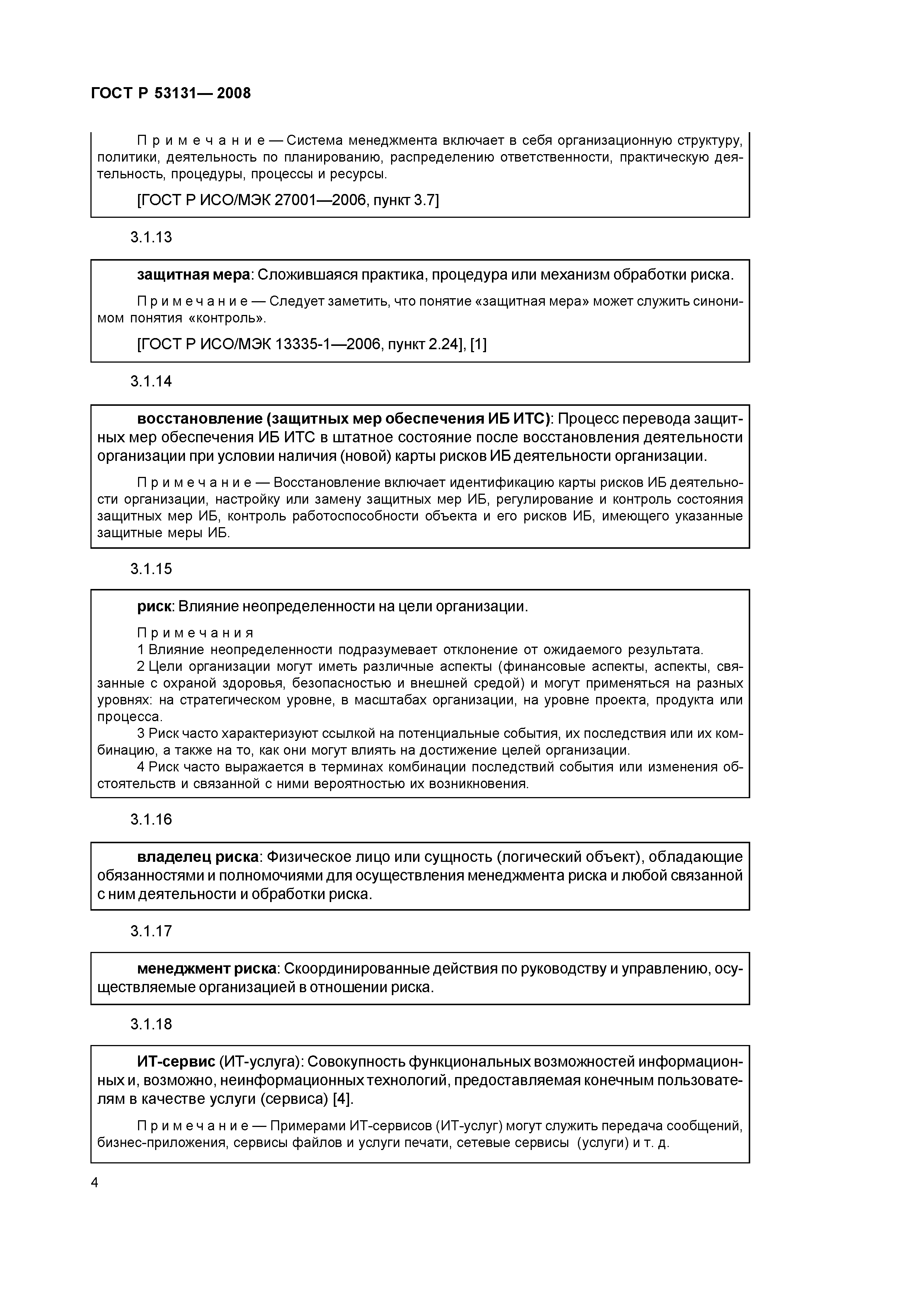 ГОСТ Р 53131— 2008

Примечание — Система менеджмента включает в себя организационную структуру, политики, деятельность по планированию, распределению ответственности, практическую деятельность, процедуры, процессы и ресурсы.

[ГОСТ Р ИСО/МЭК 27001—2006, пункт 3.7]

3.1.13

защитная мера: Сложившаяся практика, процедура или механизм обработки риска.

Примечание — Следует заметить, что понятие «защитная мера» может служить синонимом понятия «контроль».

[ГОСТ Р ИСО/МЭК 13335-1—2006, пункт 2.24], [1]

3.1.14

восстановление (защитных мер обеспечения ИБ ИТС): Процесс перевода защитных мер обеспечения ИБ ИТС в штатное состояние после восстановления деятельности организации при условии наличия (новой) карты рисков ИБ деятельности организации.

Примечание — Восстановление включает идентификацию карты рисков ИБ деятельности организации, настройку или замену защитных мер ИБ, регулирование и контроль состояния защитных мер ИБ, контроль работоспособности объекта и его рисков ИБ, имеющего указанные защитные меры ИБ.

3.1.15

риск: Влияние неопределенности на цели организации.

Примечания
1 Влияние неопределенности подразумевает отклонение от ожидаемого результата.
2 Цели организации могут иметь различные аспекты (финансовые аспекты, аспекты, связанные с охраной здоровья, безопасностью и внешней средой) и могут применяться на разных уровнях: на стратегическом уровне, в масштабах организации, на уровне проекта, продукта или процесса.
3 Риск часто характеризуют ссылкой на потенциальные события, их последствия или их комбинацию, а также на то, как они могут влиять на достижение целей организации.
4 Риск часто выражается в терминах комбинации последствий события или изменения обстоятельств и связанной с ними вероятностью их возникновения.

3.1.16

владелец риска: Физическое лицо или сущность (логический объект), обладающие обязанностями и полномочиями для осуществления менеджмента риска и любой связанной с ним деятельности и обработки риска.

3.1.17

менеджмент риска: Скоординированные действия по руководству и управлению, осуществляемые организацией в отношении риска.

3.1.18

ИТ-сервис (ИТ-услуга): Совокупность функциональных возможностей информационных и, возможно, неинформационных технологий, предоставляемая конечным пользователям в качестве услуги (сервиса) [4].

Примечание — Примерами ИТ-сервисов (ИТ-услуг) могут служить передача сообщений, бизнес-приложения, сервисы файлов и услуги печати, сетевые сервисы (услуги) и т. д.

4